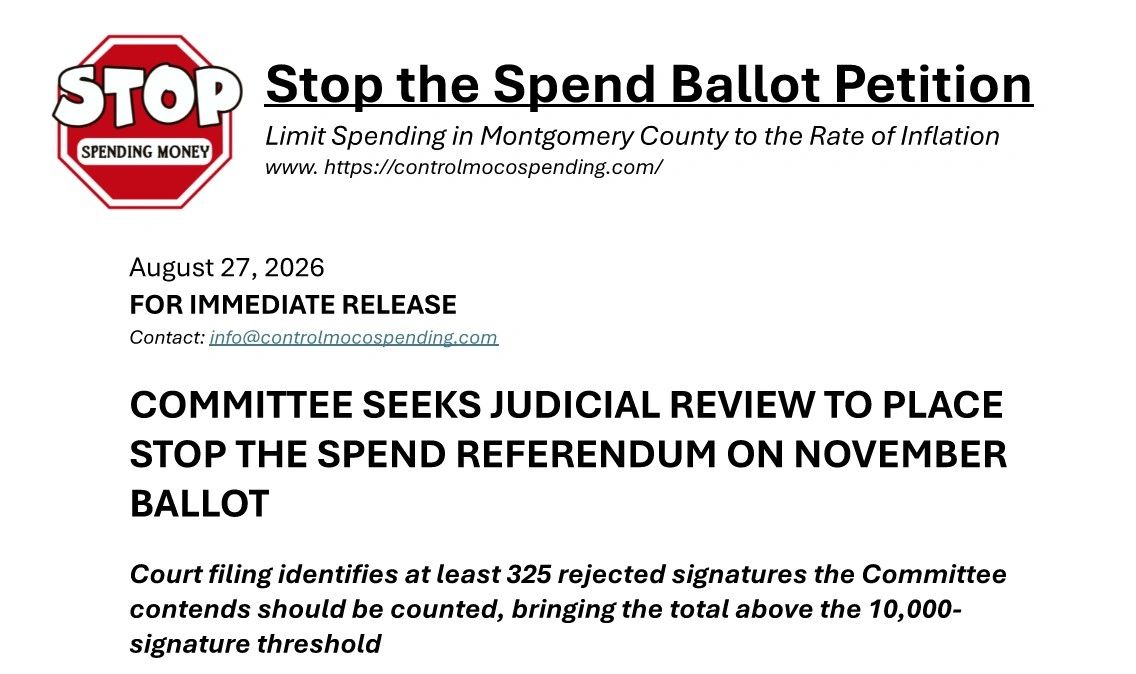 STOP
SPENDING MONEY

Stop the Spend Ballot Petition

Limit Spending in Montgomery County to the Rate of Inflation
www. https://controlmocospending.com/

August 27, 2026
FOR IMMEDIATE RELEASE
Contact: info@controlmocospending.com

COMMITTEE SEEKS JUDICIAL REVIEW TO PLACE STOP THE SPEND REFERENDUM ON NOVEMBER BALLOT

Court filing identifies at least 325 rejected signatures the Committee contends should be counted, bringing the total above the 10,000-signature threshold